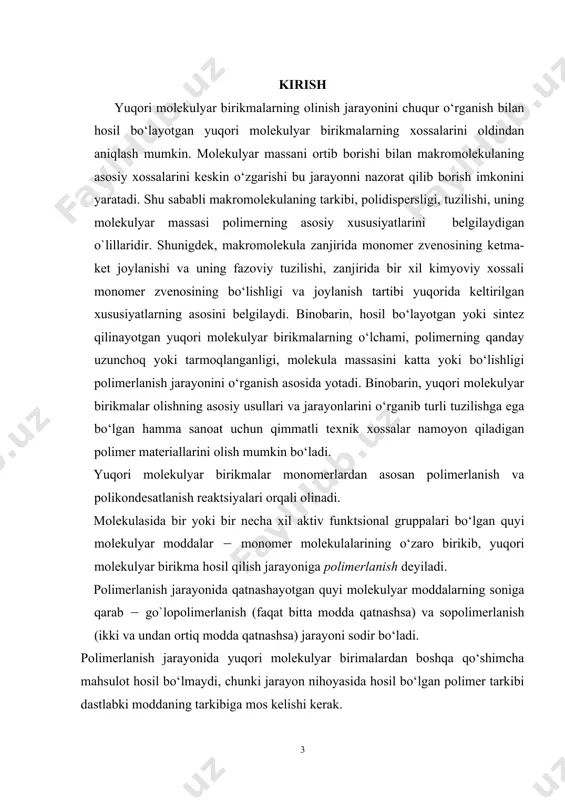 KIRISH

Yuqori molekulyar birikmalarning olinish jarayonini chuqur o‘rganish bilan hosil bo‘layotgan yuqori molekulyar birikmalarning xossalarini oldindan aniqlash mumkin. Molekulyar massani ortib borishi bilan makromolekulaning asosiy xossalarini keskin o‘zgarishi bu jarayonni nazorat qilib borish imkonini yaratadi. Shu sababli makromolekulaning tarkibi, polidispersligi, tuzilishi, uning molekulyar massasi polimerning asosiy xususiyatlarini belgilaydigan o`lillaridir. Shunigdek, makromolekula zanjirida monomer zvenosining ketma-ket joylanishi va uning fazoviy tuzilishi, zanjirida bir xil kimyoviy xossali monomer zvenosining bo‘lishligi va joylanish tartibi yuqorida keltirilgan xususiyatlarning asosini belgilaydi. Binobarin, hosil bo‘layotgan yoki sintez qilinayotgan yuqori molekulyar birikmalarning o‘lchami, polimerning qanday uzunchoq yoki tarmoqlanganligi, molekula massasini katta yoki bo‘lishligi polimerlanish jarayonini o‘rganish asosida yotadi. Binobarin, yuqori molekulyar birikmalar olishning asosiy usullari va jarayonlarini o‘rganib turli tuzilishga ega bo‘lgan hamma sanoat uchun qimmatli texnik xossalar namoyon qiladigan polimer materiallarini olish mumkin bo‘ladi.

Yuqori molekulyar birikmalar monomerlardan asosan polimerlanish va polikondesatlanish reaktsiyalari orqali olinadi.

Molekulasida bir yoki bir necha xil aktiv funktsional gruppalari bo‘lgan quyi molekulyar moddalar – monomer molekulalarining o‘zaro birikib, yuqori molekulyar birikma hosil qilish jarayoniga polimerlanish deyiladi.

Polimerlanish jarayonida qatnashayotgan quyi molekulyar moddalarning soniga qarab – go`lopolimerlanish (faqat bitta modda qatnashsa) va sopolimerlanish (ikki va undan ortiq modda qatnashsa) jarayoni sodir bo‘ladi.

Polimerlanish jarayonida yuqori molekulyar birimalardan boshqa qo‘shimcha mahsulot hosil bo‘lmaydi, chunki jarayon nihoyasida hosil bo‘lgan polimer tarkibi dastlabki moddaning tarkibiga mos kelishi kerak.

3